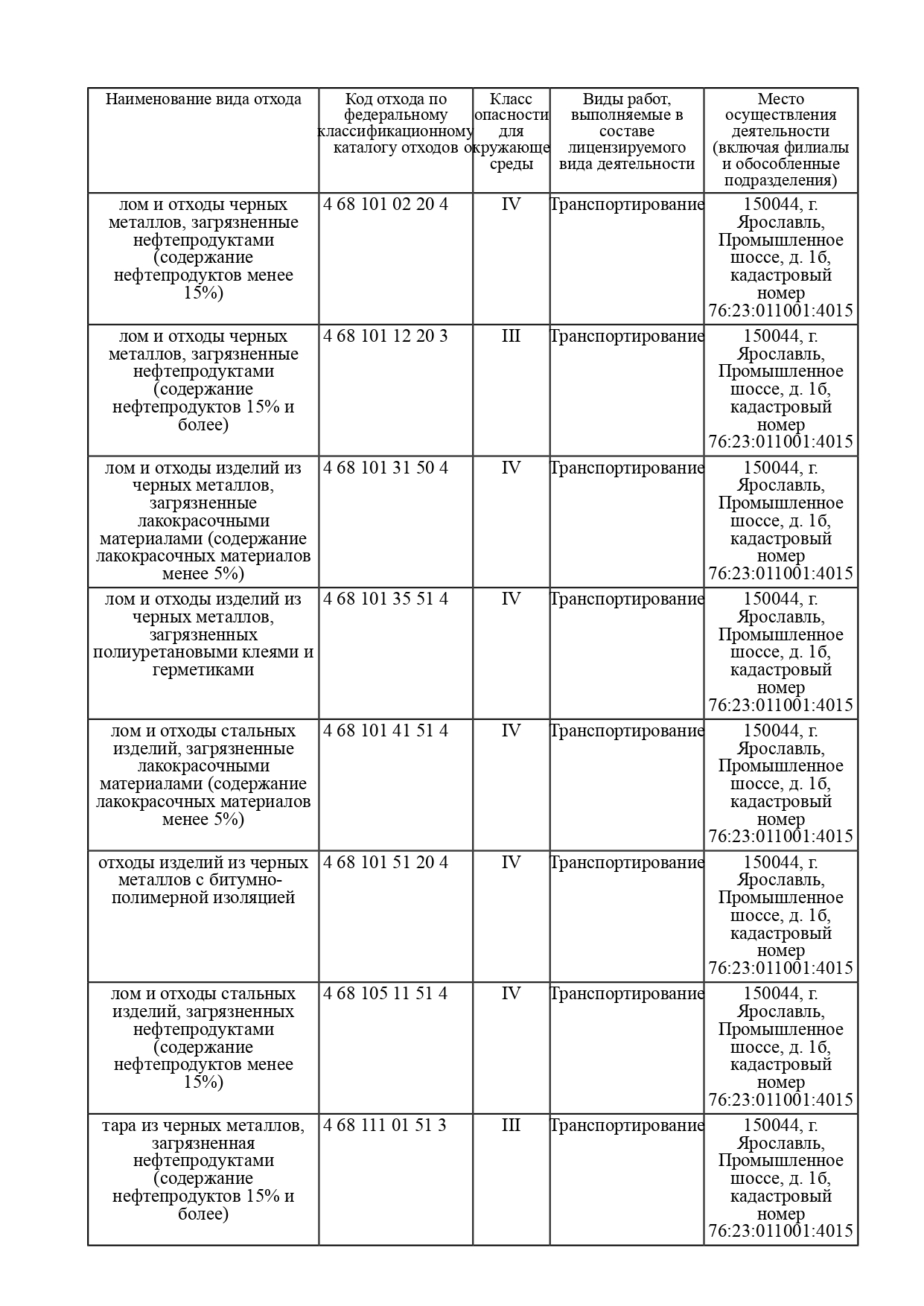 | Наименование вида отхода | Код отхода по федеральному классификационному каталогу отходов | Класс опасности для окружающе среды | Виды работ, выполняемые в составе лицензируемого вида деятельности | Место осуществления деятельности (включая филиалы и обособленные подразделения) |
|---|---|---|---|---|
| лом и отходы черных металлов, загрязненные нефтепродуктами (содержание нефтепродуктов менее 15%) | 4 68 101 02 20 4 | IV | Транспортирование | 150044, г. Ярославль, Промышленное шоссе, д. 1б, кадастровый номер 76:23:011001:4015 |
| лом и отходы черных металлов, загрязненные нефтепродуктами (содержание нефтепродуктов 15% и более) | 4 68 101 12 20 3 | III | Транспортирование | 150044, г. Ярославль, Промышленное шоссе, д. 1б, кадастровый номер 76:23:011001:4015 |
| лом и отходы изделий из черных металлов, загрязненные лакокрасочными материалами (содержание лакокрасочных материалов менее 5%) | 4 68 101 31 50 4 | IV | Транспортирование | 150044, г. Ярославль, Промышленное шоссе, д. 1б, кадастровый номер 76:23:011001:4015 |
| лом и отходы изделий из черных металлов, загрязненных полиуретановыми клеями и герметиками | 4 68 101 35 51 4 | IV | Транспортирование | 150044, г. Ярославль, Промышленное шоссе, д. 1б, кадастровый номер 76:23:011001:4015 |
| лом и отходы стальных изделий, загрязненные лакокрасочными материалами (содержание лакокрасочных материалов менее 5%) | 4 68 101 41 51 4 | IV | Транспортирование | 150044, г. Ярославль, Промышленное шоссе, д. 1б, кадастровый номер 76:23:011001:4015 |
| отходы изделий из черных металлов с битумно-полимерной изоляцией | 4 68 101 51 20 4 | IV | Транспортирование | 150044, г. Ярославль, Промышленное шоссе, д. 1б, кадастровый номер 76:23:011001:4015 |
| лом и отходы стальных изделий, загрязненных нефтепродуктами (содержание нефтепродуктов менее 15%) | 4 68 105 11 51 4 | IV | Транспортирование | 150044, г. Ярославль, Промышленное шоссе, д. 1б, кадастровый номер 76:23:011001:4015 |
| тара из черных металлов, загрязненная нефтепродуктами (содержание нефтепродуктов 15% и более) | 4 68 111 01 51 3 | III | Транспортирование | 150044, г. Ярославль, Промышленное шоссе, д. 1б, кадастровый номер 76:23:011001:4015 |